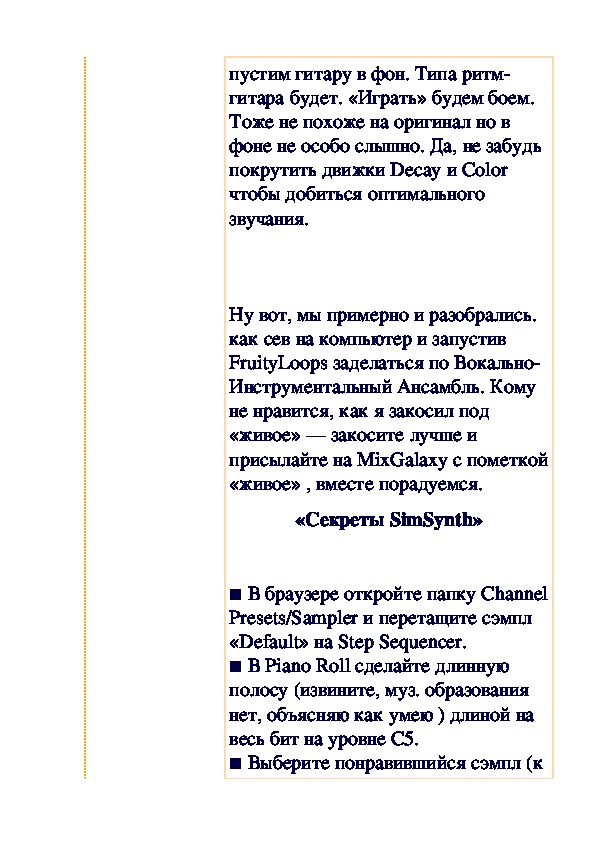 пустим гитару в фон. Типа ритм-гитара будет. «Играть» будем боем. Тоже не похоже на оригинал но в фоне не особо слышно. Да, не забудь покрутить движки Decay и Color чтобы добиться оптимального звучания.

Ну вот, мы примерно и разобрались. как сев на компьютер и запустив FruityLoops заделаться по Вокально-Инструментальный Ансамбль. Кому не нравится, как я закосил под «живое» — закосите лучше и присылайте на MixGalaxy с пометкой «живое» , вместе порадуемся.

«Секреты SimSynth»

■ В браузере откройте папку Channel Presets/Sampler и перетащите сэмпл «Default» на Step Sequencer.
■ В Piano Roll сделайте длинную полосу (извините, муз. образования нет, объясняю как умею ) длиной на весь бит на уровне C5.
■ Выберите понравившийся сэмпл (к